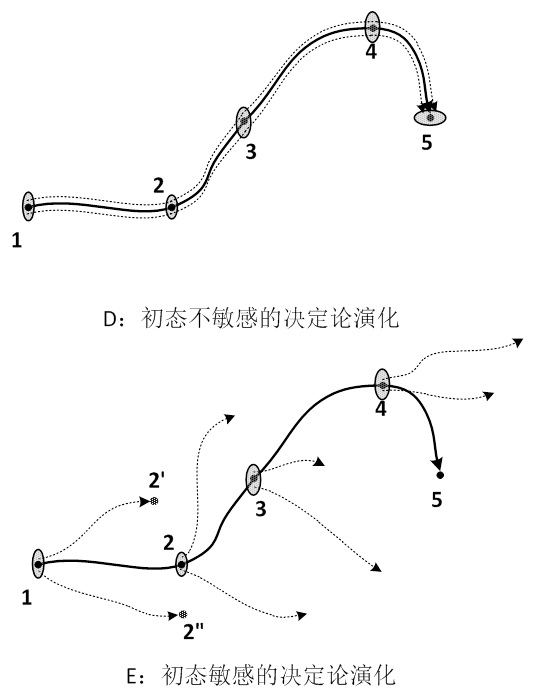 4

5

3

2

1

D：初态不敏感的决定论演化

4

2'

3

5

2

1

2''

E：初态敏感的决定论演化